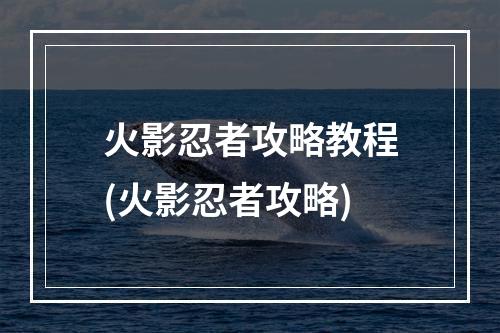 火影忍者攻略教程
(火影忍者攻略)